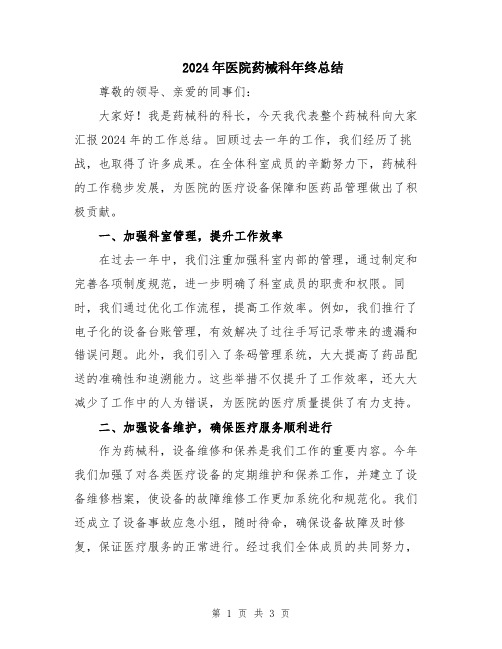 2024年医院药械科年终总结

尊敬的领导、亲爱的同事们：

大家好！我是药械科的科长，今天我代表整个药械科向大家汇报2024年的工作总结。回顾过去一年的工作，我们经历了挑战，也取得了许多成果。在全体科室成员的辛勤努力下，药械科的工作稳步发展，为医院的医疗设备保障和医药品管理做出了积极贡献。

一、加强科室管理，提升工作效率

在过去一年中，我们注重加强科室内部的管理，通过制定和完善各项制度规范，进一步明确了科室成员的职责和权限。同时，我们通过优化工作流程，提高工作效率。例如，我们推行了电子化的设备台账管理，有效解决了过往手写记录带来的遗漏和错误问题。此外，我们引入了条码管理系统，大大提高了药品配送的准确性和追溯能力。这些举措不仅提升了工作效率，还大大减少了工作中的人为错误，为医院的医疗质量提供了有力支持。

二、加强设备维护，确保医疗服务顺利进行

作为药械科，设备维修和保养是我们工作的重要内容。今年我们加强了对各类医疗设备的定期维护和保养工作，并建立了设备维修档案，使设备的故障维修工作更加系统化和规范化。我们还成立了设备事故应急小组，随时待命，确保设备故障及时修复，保证医疗服务的正常进行。经过我们全体成员的共同努力，

第 1 页 共 3 页